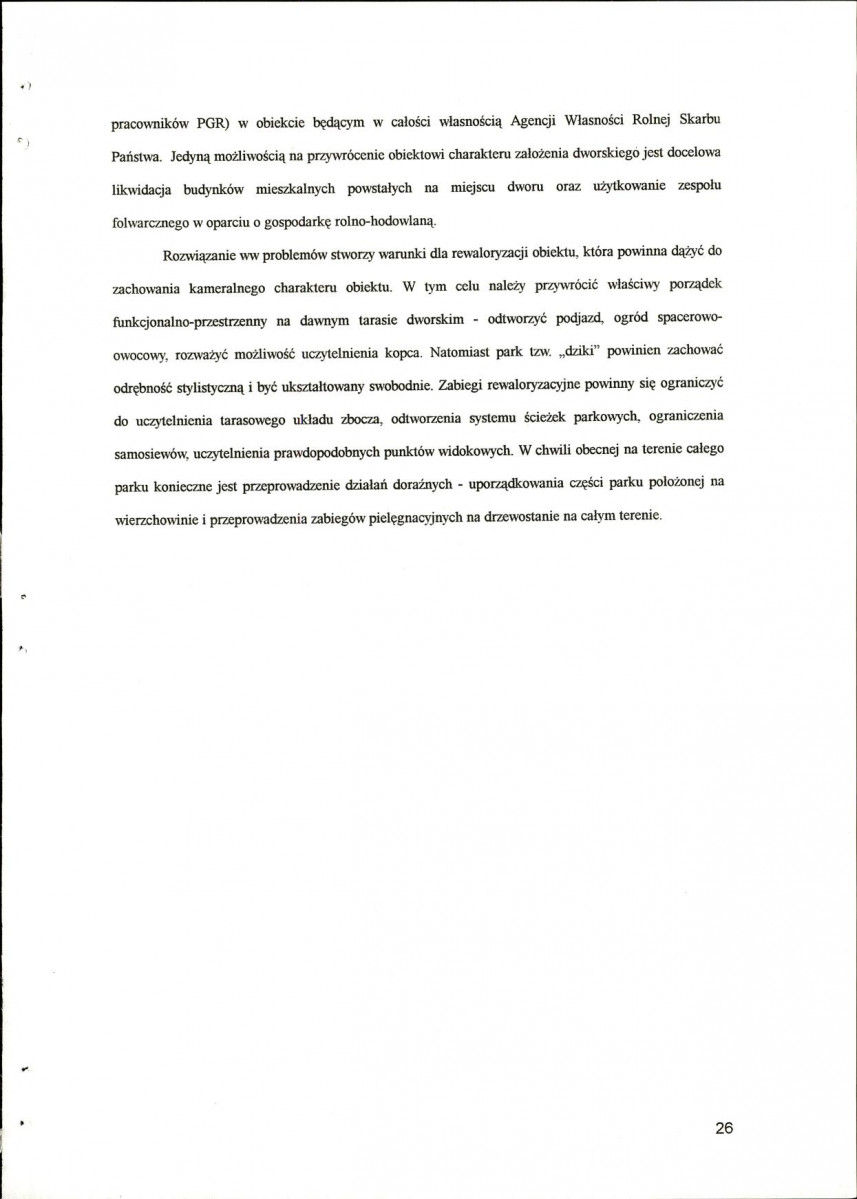 pracowników PGR) w obiekcie będącym w całości własnością Agencji Własności Rolnej Skarbu Państwa. Jedyną możliwością na przywrócenie obiektowi charakteru założenia dworskiego jest docelowa likwidacja budynków mieszkalnych powstałych na miejscu dworu oraz użytkowanie zespołu folwarcznego w oparciu o gospodarkę rolno-hodowlaną.

Rozwiązanie ww problemów stworzy warunki dla rewaloryzacji obiektu, która powinna dążyć do zachowania kameralnego charakteru obiektu. W tym celu należy przywrócić właściwy porządek funkcjonalno-przestrzenny na dawnym tarasie dworskim - odtworzyć podjazd, ogród spacerowo-owocowy, rozważyć możliwość uczytelnienia kopca. Natomiast park tzw. „dziki" powinien zachować odrębność stylistyczną i być ukształtowany swobodnie. Zabiegi rewaloryzacyjne powinny się ograniczyć do uczytelnienia tarasowego układu zbocza, odtworzenia systemu ścieżek parkowych, ograniczenia samosiewów, uczytelnienia prawdopodobnych punktów widokowych. W chwili obecnej na terenie całego parku konieczne jest przeprowadzenie działań doraźnych - uporządkowania części parku położonej na wierzchowinie i przeprowadzenia zabiegów pielęgnacyjnych na drzewostanie na całym terenie.

26